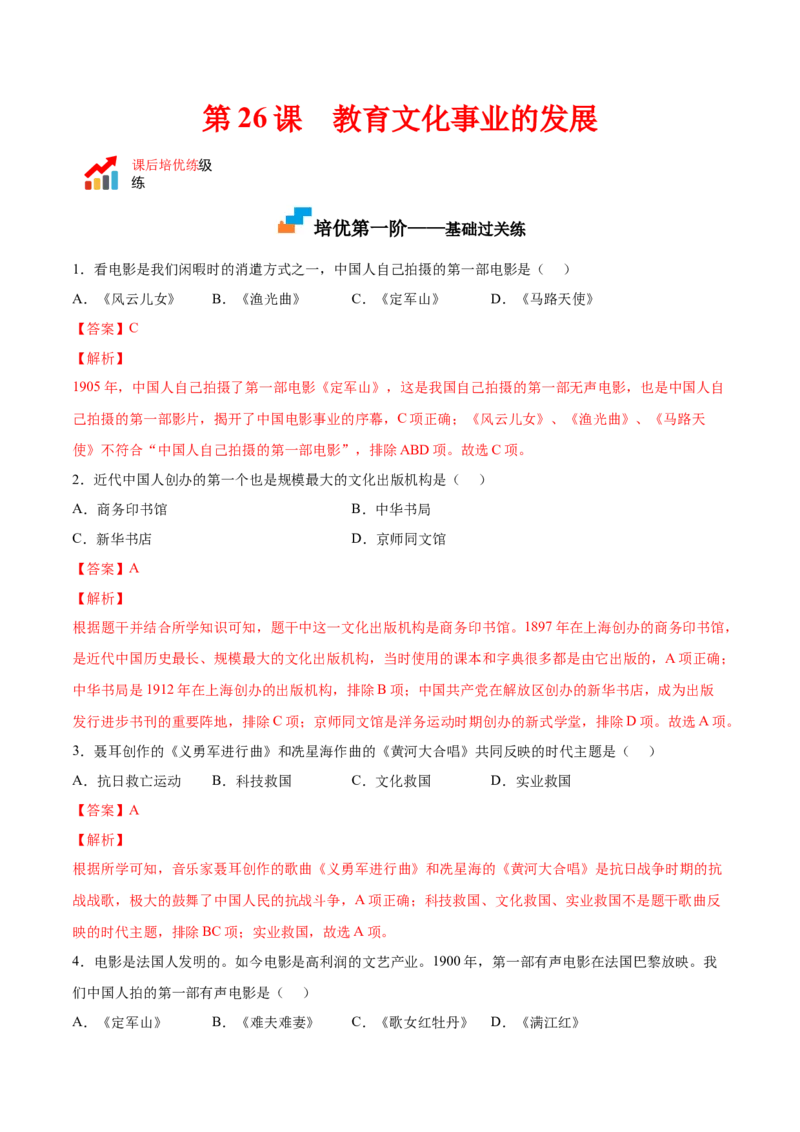 第26课 教育文化事业的发展

课后培优练级练

培优第一阶——基础过关练

1．看电影是我们闲暇时的消遣方式之一，中国人自己拍摄的第一部电影是（ ）

A．《风云儿女》 B．《渔光曲》 C．《定军山》 D．《马路天使》

【答案】C

【解析】

1905年，中国人自己拍摄了第一部电影《定军山》，这是我国自己拍摄的第一部无声电影，也是中国人自己拍摄的第一部影片，揭开了中国电影事业的序幕，C项正确；《风云儿女》、《渔光曲》、《马路天使》不符合“中国人自己拍摄的第一部电影”，排除ABD项。故选C项。

2．近代中国人创办的第一个也是规模最大的文化出版机构是（ ）

A．商务印书馆 B．中华书局

C．新华书店 D．京师同文馆

【答案】A

【解析】

根据题干并结合所学知识可知，题干中这一文化出版机构是商务印书馆。1897年在上海创办的商务印书馆，是近代中国历史最长、规模最大的文化出版机构，当时使用的课本和字典很多都是由它出版的，A项正确；中华书局是1912年在上海创办的出版机构，排除B项；中国共产党在解放区创办的新华书店，成为出版发行进步书刊的重要阵地，排除C项；京师同文馆是洋务运动时期创办的新式学堂，排除D项。故选A项。

3．聂耳创作的《义勇军进行曲》和冼星海作曲的《黄河大合唱》共同反映的时代主题是（ ）

A．抗日救亡运动 B．科技救国 C．文化救国 D．实业救国

【答案】A

【解析】

根据所学可知，音乐家聂耳创作的歌曲《义勇军进行曲》和冼星海的《黄河大合唱》是抗日战争时期的抗战战歌，极大的鼓舞了中国人民的抗战斗争，A项正确；科技救国、文化救国、实业救国不是题干歌曲反映的时代主题，排除BC项；实业救国，故选A项。

4．电影是法国人发明的。如今电影是高利润的文艺产业。1900年，第一部有声电影在法国巴黎放映。我们中国人拍的第一部有声电影是（ ）

A．《定军山》 B．《难夫难妻》 C．《歌女红牡丹》 D．《满江红》